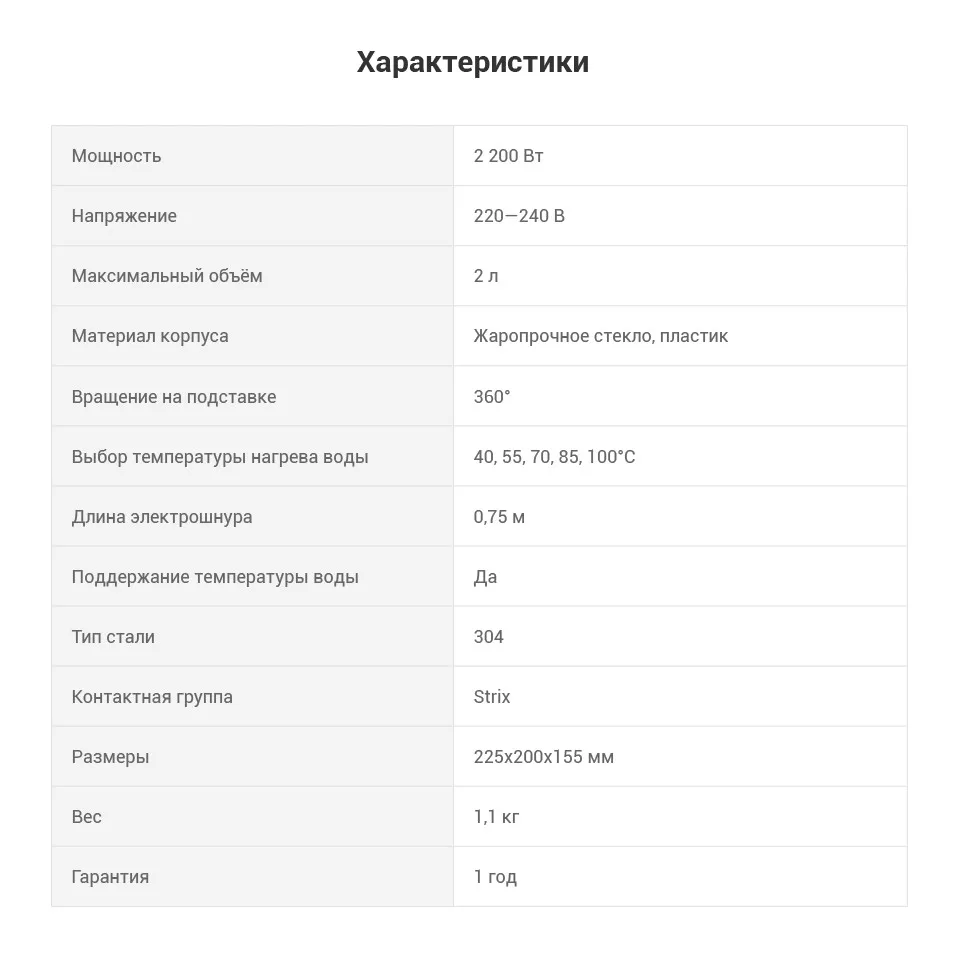 Характеристики

| | |
|---|---|
| Мощность | 2 200 Вт |
| Напряжение | 220—240 В |
| Максимальный объём | 2 л |
| Материал корпуса | Жаропрочное стекло, пластик |
| Вращение на подставке | 360° |
| Выбор температуры нагрева воды | 40, 55, 70, 85, 100°C |
| Длина электрошнура | 0,75 м |
| Поддержание температуры воды | Да |
| Тип стали | 304 |
| Контактная группа | Strix |
| Размеры | 225x200x155 мм |
| Вес | 1,1 кг |
| Гарантия | 1 год |